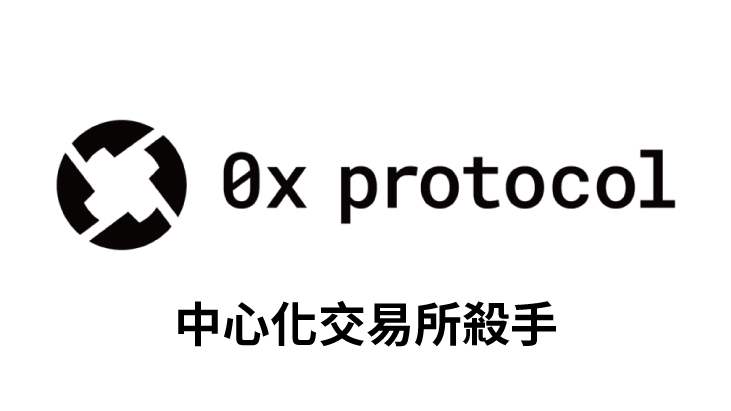 0x protocol

中心化交易所殺手